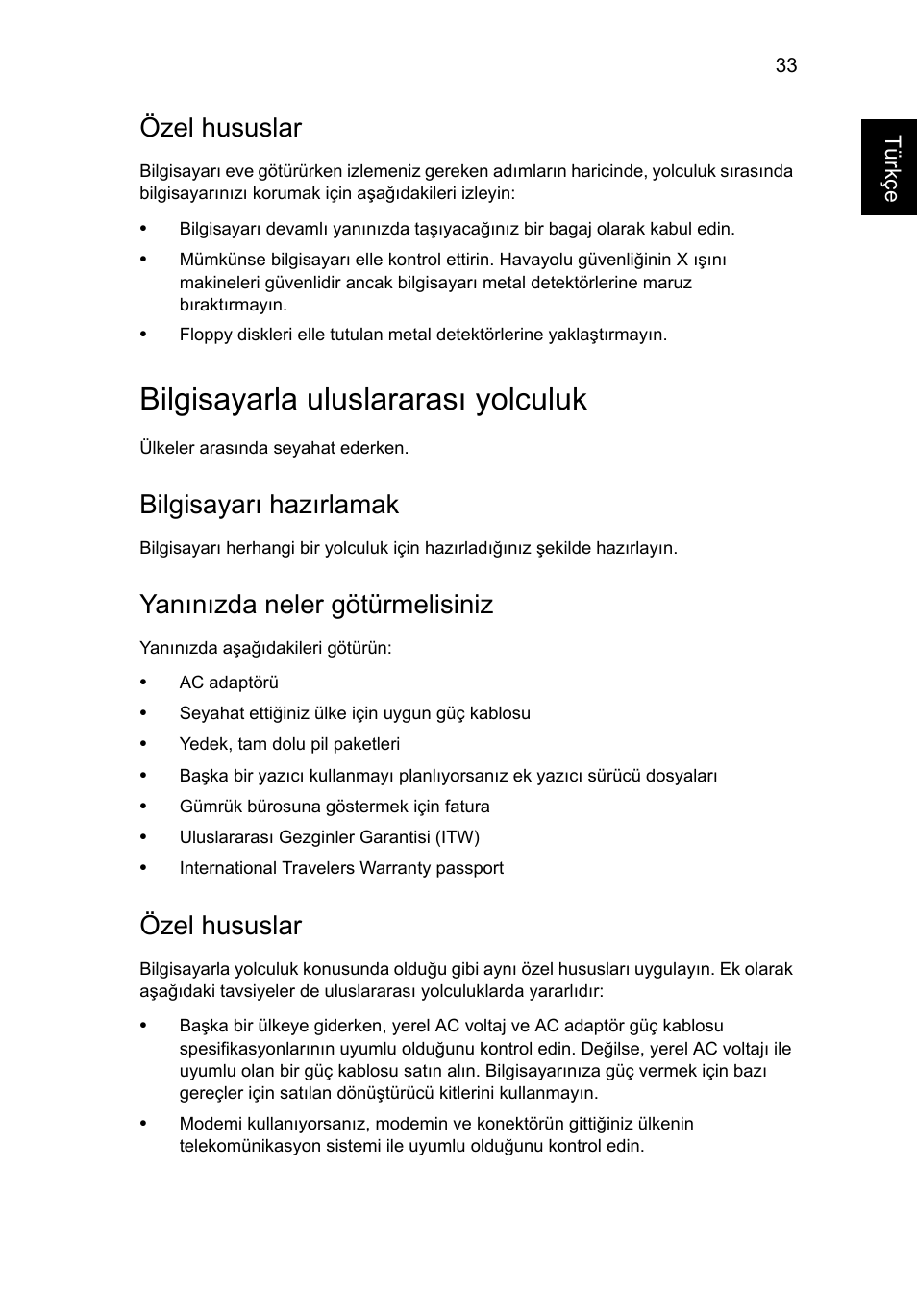 33

Türkçe

Özel hususlar

Bilgisayarı eve götürürken izlemeniz gereken adımların haricinde, yolculuk sırasında bilgisayarınızı korumak için aşağıdakileri izleyin:

• Bilgisayarı devamlı yanınızda taşıyacağınız bir bagaj olarak kabul edin.
• Mümkünse bilgisayarı elle kontrol ettirin. Havayolu güvenliğinin X ışını makineleri güvenlidir ancak bilgisayarı metal detektörlerine maruz bıraktırmayın.
• Floppy diskleri elle tutulan metal detektörlerine yaklaştırmayın.

Bilgisayarla uluslararası yolculuk

Ülkeler arasında seyahat ederken.

Bilgisayarı hazırlamak

Bilgisayarı herhangi bir yolculuk için hazırladığınız şekilde hazırlayın.

Yanınızda neler götürmelisiniz

Yanınızda aşağıdakileri götürün:

• AC adaptörü
• Seyahat ettiğiniz ülke için uygun güç kablosu
• Yedek, tam dolu pil paketleri
• Başka bir yazıcı kullanmayı planlıyorsanız ek yazıcı sürücü dosyaları
• Gümrük bürosuna göstermek için fatura
• Uluslararası Gezginler Garantisi (ITW)
• International Travelers Warranty passport

Özel hususlar

Bilgisayarla yolculuk konusunda olduğu gibi aynı özel hususları uygulayın. Ek olarak aşağıdaki tavsiyeler de uluslararası yolculuklarda yararlıdır:

• Başka bir ülkeye giderken, yerel AC voltaj ve AC adaptör güç kablosu spesifikasyonlarının uyumlu olduğunu kontrol edin. Değilse, yerel AC voltajı ile uyumlu olan bir güç kablosu satın alın. Bilgisayarınıza güç vermek için bazı gereçler için satılan dönüştürücü kitlerini kullanmayın.
• Modemi kullanıyorsanız, modemin ve konektörün gittiğiniz ülkenin telekomünikasyon sistemi ile uyumlu olduğunu kontrol edin.